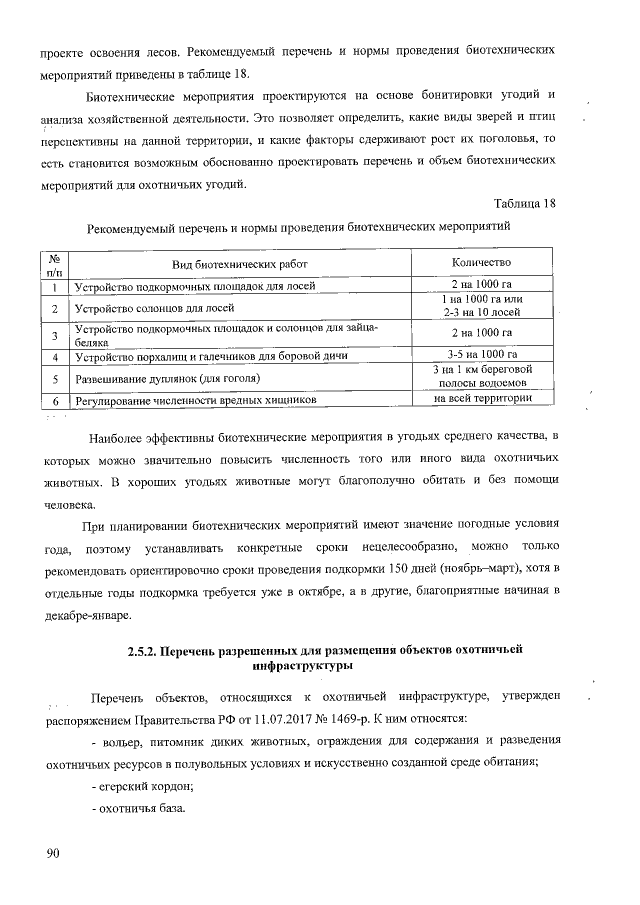 проекте освоения лесов. Рекомендуемый перечень и нормы проведения биотехнических мероприятий приведены в таблице 18.

Биотехнические мероприятия проектируются на основе бонитировки угодий и анализа хозяйственной деятельности. Это позволяет определить, какие виды зверей и птиц перспективны на данной территории, и какие факторы сдерживают рост их поголовья, то есть становится возможным обоснованно проектировать перечень и объем биотехнических мероприятий для охотничьих угодий.

Таблица 18

Рекомендуемый перечень и нормы проведения биотехнических мероприятий

| № п/п | Вид биотехнических работ | Количество |
|---|---|---|
| 1 | Устройство подкормочных площадок для лосей | 2 на 1000 га |
| 2 | Устройство солонцов для лосей | 1 на 1000 га или 2-3 на 10 лосей |
| 3 | Устройство подкормочных площадок и солонцов для зайца-беляка | 2 на 1000 га |
| 4 | Устройство порхалищ и галечников для боровой дичи | 3-5 на 1000 га |
| 5 | Развешивание дуплянок (для гоголя) | 3 на 1 км береговой полосы водоемов |
| 6 | Регулирование численности вредных хищников | на всей территории |

Наиболее эффективны биотехнические мероприятия в угодьях среднего качества, в которых можно значительно повысить численность того или иного вида охотничьих животных. В хороших угодьях животные могут благополучно обитать и без помощи человека.

При планировании биотехнических мероприятий имеют значение погодные условия года, поэтому устанавливать конкретные сроки нецелесообразно, можно только рекомендовать ориентировочно сроки проведения подкормки 150 дней (ноябрь–март), хотя в отдельные годы подкормка требуется уже в октябре, а в другие, благоприятные начиная в декабре-январе.

2.5.2. Перечень разрешенных для размещения объектов охотничьей инфраструктуры

Перечень объектов, относящихся к охотничьей инфраструктуре, утвержден распоряжением Правительства РФ от 11.07.2017 № 1469-р. К ним относятся:

- вольер, питомник диких животных, ограждения для содержания и разведения охотничьих ресурсов в полувольных условиях и искусственно созданной среде обитания;

- егерский кордон;

- охотничья база.

90